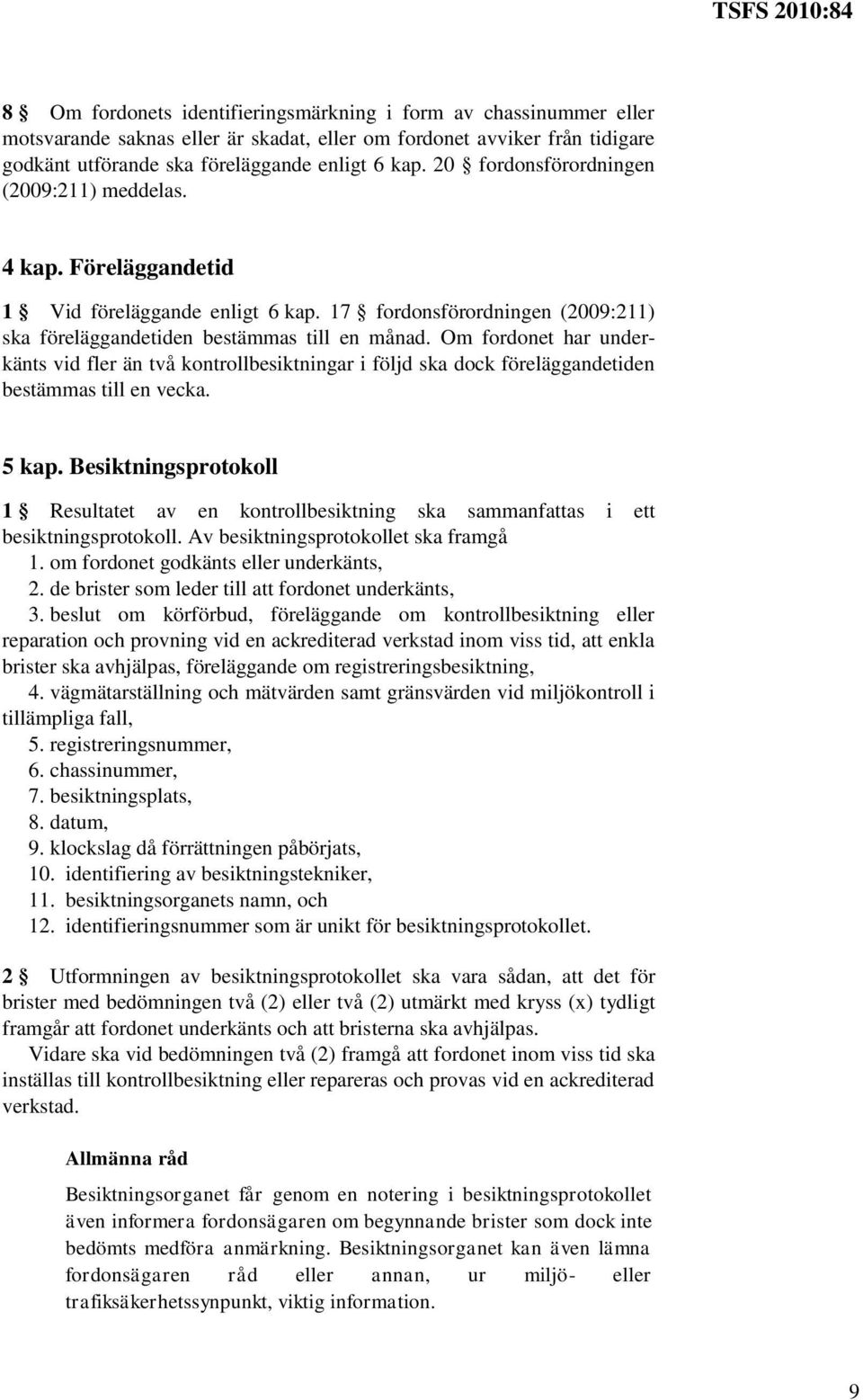 TSFS 2010:84

8 § Om fordonets identifieringsmärkning i form av chassinummer eller motsvarande saknas eller är skadat, eller om fordonet avviker från tidigare godkänt utförande ska föreläggande enligt 6 kap. 20 § fordonsförordningen (2009:211) meddelas.

4 kap. Föreläggandetid

1 § Vid föreläggande enligt 6 kap. 17 § fordonsförordningen (2009:211) ska föreläggandetiden bestämmas till en månad. Om fordonet har underkänts vid fler än två kontrollbesiktningar i följd ska dock föreläggandetiden bestämmas till en vecka.

5 kap. Besiktningsprotokoll

1 § Resultatet av en kontrollbesiktning ska sammanfattas i ett besiktningsprotokoll. Av besiktningsprotokollet ska framgå
1. om fordonet godkänts eller underkänts,
2. de brister som leder till att fordonet underkänts,
3. beslut om körförbud, föreläggande om kontrollbesiktning eller reparation och provning vid en ackrediterad verkstad inom viss tid, att enkla brister ska avhjälpas, föreläggande om registreringsbesiktning,
4. vägmätarställning och mätvärden samt gränsvärden vid miljökontroll i tillämpliga fall,
5. registreringsnummer,
6. chassinummer,
7. besiktningsplats,
8. datum,
9. klockslag då förrättningen påbörjats,
10. identifiering av besiktningstekniker,
11. besiktningsorganets namn, och
12. identifieringsnummer som är unikt för besiktningsprotokollet.

2 § Utformningen av besiktningsprotokollet ska vara sådan, att det för brister med bedömningen två (2) eller två (2) utmärkt med kryss (x) tydligt framgår att fordonet underkänts och att bristerna ska avhjälpas.
Vidare ska vid bedömningen två (2) framgå att fordonet inom viss tid ska inställas till kontrollbesiktning eller repareras och provas vid en ackrediterad verkstad.

Allmänna råd

Besiktningsorganet får genom en notering i besiktningsprotokollet även informera fordonsägaren om begynnande brister som dock inte bedömts medföra anmärkning. Besiktningsorganet kan även lämna fordonsägaren råd eller annan, ur miljö- eller trafiksäkerhetssynpunkt, viktig information.

9